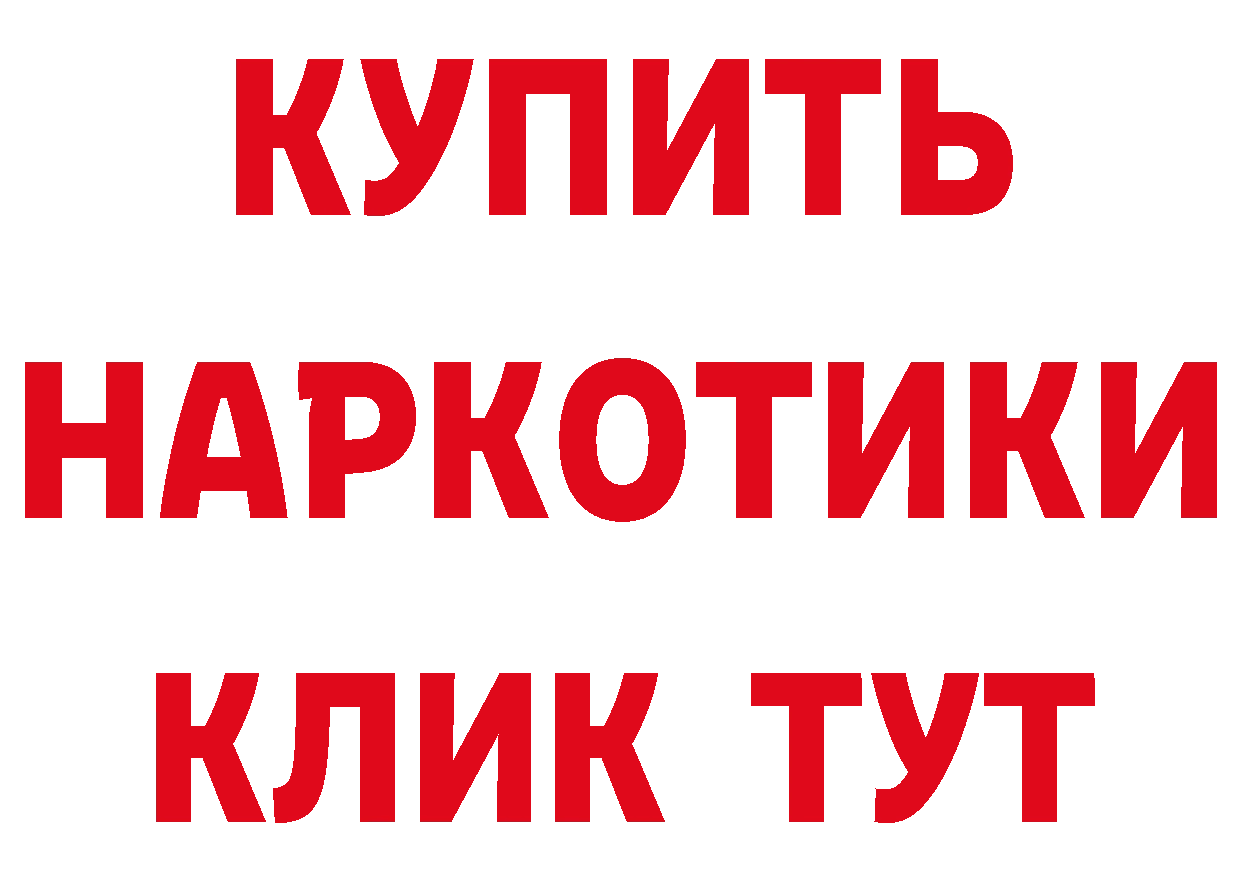 КУПИТЬ НАРКОТИКИ КЛИК ТУТ